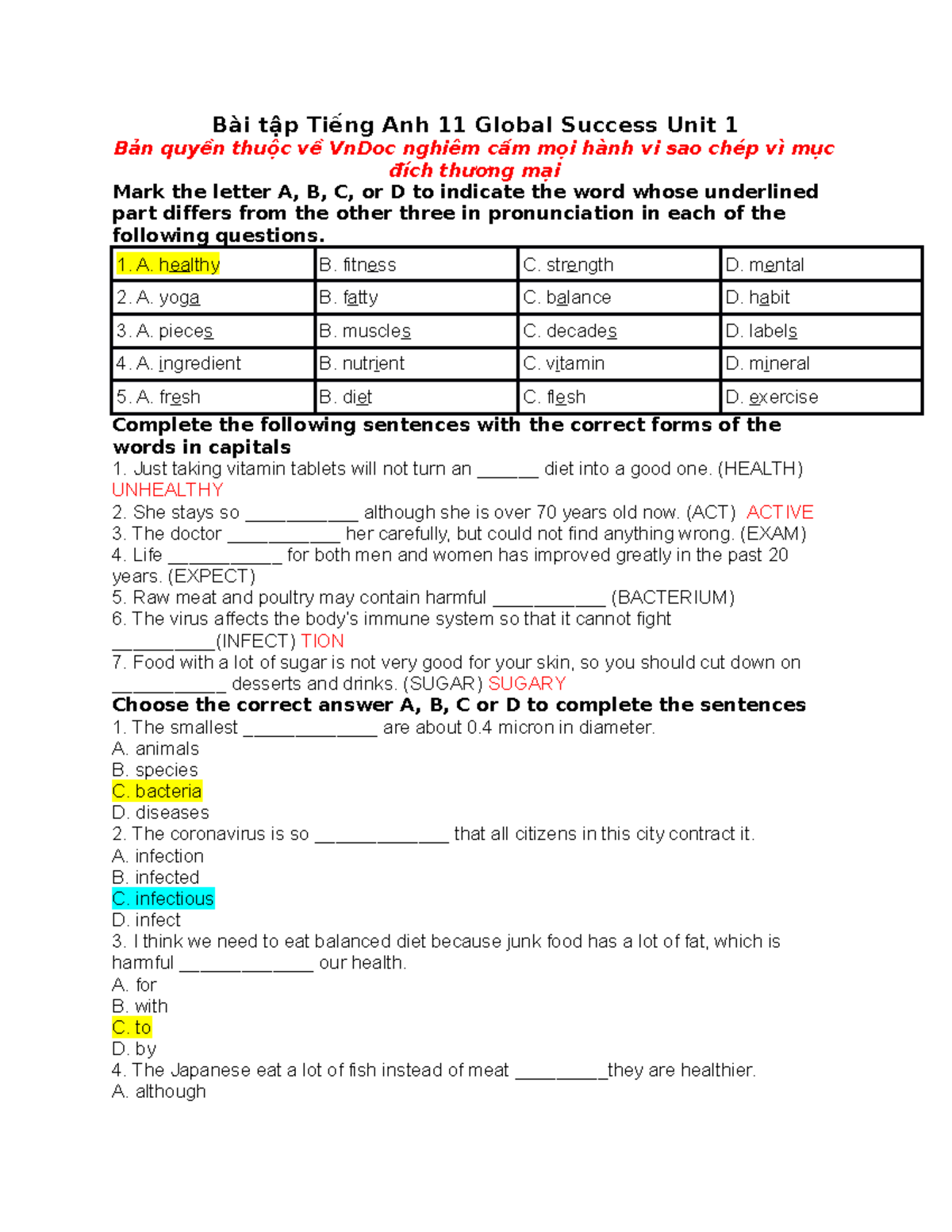 Bài tập Tiếng Anh 11 Global Success Unit 1
Bản quyền thuộc về VnDoc nghiêm cấm mọi hành vi sao chép vì mục đích thương mại
Mark the letter A, B, C, or D to indicate the word whose underlined part differs from the other three in pronunciation in each of the following questions.

| 1. A. healthy | B. fitness | C. strength | D. mental |
|---|---|---|---|
| 2. A. yoga | B. fatty | C. balance | D. habit |
| 3. A. pieces | B. muscles | C. decades | D. labels |
| 4. A. ingredient | B. nutrient | C. vitamin | D. mineral |
| 5. A. fresh | B. diet | C. flesh | D. exercise |

Complete the following sentences with the correct forms of the words in capitals
1. Just taking vitamin tablets will not turn an ______ diet into a good one. (HEALTH) UNHEALTHY
2. She stays so ___________ although she is over 70 years old now. (ACT) ACTIVE
3. The doctor ___________ her carefully, but could not find anything wrong. (EXAM)
4. Life ___________ for both men and women has improved greatly in the past 20 years. (EXPECT)
5. Raw meat and poultry may contain harmful ___________ (BACTERIUM)
6. The virus affects the body's immune system so that it cannot fight __________(INFECT) TION
7. Food with a lot of sugar is not very good for your skin, so you should cut down on ___________ desserts and drinks. (SUGAR) SUGARY
Choose the correct answer A, B, C or D to complete the sentences
1. The smallest _____________ are about 0.4 micron in diameter.
A. animals
B. species
C. bacteria
D. diseases
2. The coronavirus is so _____________ that all citizens in this city contract it.
A. infection
B. infected
C. infectious
D. infect
3. I think we need to eat balanced diet because junk food has a lot of fat, which is harmful _____________ our health.
A. for
B. with
C. to
D. by
4. The Japanese eat a lot of fish instead of meat _________they are healthier.
A. although